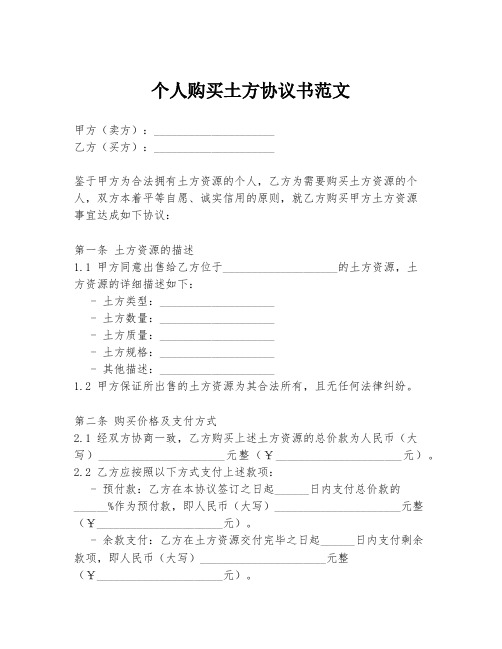 个人购买土方协议书范文

甲方（卖方）：____________________
乙方（买方）：____________________

鉴于甲方为合法拥有土方资源的个人，乙方为需要购买土方资源的个人，双方本着平等自愿、诚实信用的原则，就乙方购买甲方土方资源事宜达成如下协议：

第一条 土方资源的描述
1.1 甲方同意出售给乙方位于____________________的土方资源，土方资源的详细描述如下：
- 土方类型：____________________
- 土方数量：____________________
- 土方质量：____________________
- 土方规格：____________________
- 其他描述：____________________
1.2 甲方保证所出售的土方资源为其合法所有，且无任何法律纠纷。

第二条 购买价格及支付方式
2.1 经双方协商一致，乙方购买上述土方资源的总价款为人民币（大写）____________________元整（¥____________________元）。
2.2 乙方应按照以下方式支付上述款项：
- 预付款：乙方在本协议签订之日起______日内支付总价款的______%作为预付款，即人民币（大写）____________________元整（¥____________________元）。
- 余款支付：乙方在土方资源交付完毕之日起______日内支付剩余款项，即人民币（大写）____________________元整（¥____________________元）。